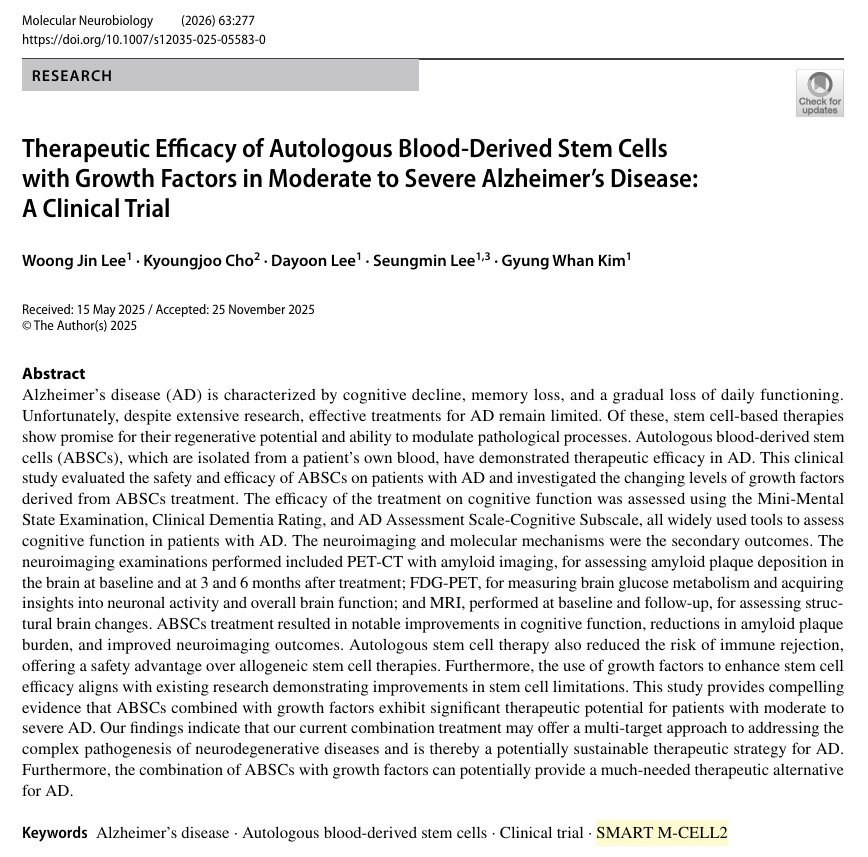 Molecular Neurobiology (2026) 63:277
https://doi.org/10.1007/s12035-025-05583-0

RESEARCH

Check for updates

Therapeutic Efficacy of Autologous Blood-Derived Stem Cells with Growth Factors in Moderate to Severe Alzheimer's Disease: A Clinical Trial

Woong Jin Lee$^1$ · Kyoungjoo Cho$^2$ · Dayoon Lee$^1$ · Seungmin Lee$^{1,3}$ · Gyung Whan Kim$^1$

Received: 15 May 2025 / Accepted: 25 November 2025
© The Author(s) 2025

Abstract
Alzheimer's disease (AD) is characterized by cognitive decline, memory loss, and a gradual loss of daily functioning. Unfortunately, despite extensive research, effective treatments for AD remain limited. Of these, stem cell-based therapies show promise for their regenerative potential and ability to modulate pathological processes. Autologous blood-derived stem cells (ABSCs), which are isolated from a patient's own blood, have demonstrated therapeutic efficacy in AD. This clinical study evaluated the safety and efficacy of ABSCs on patients with AD and investigated the changing levels of growth factors derived from ABSCs treatment. The efficacy of the treatment on cognitive function was assessed using the Mini-Mental State Examination, Clinical Dementia Rating, and AD Assessment Scale-Cognitive Subscale, all widely used tools to assess cognitive function in patients with AD. The neuroimaging and molecular mechanisms were the secondary outcomes. The neuroimaging examinations performed included PET-CT with amyloid imaging, for assessing amyloid plaque deposition in the brain at baseline and at 3 and 6 months after treatment; FDG-PET, for measuring brain glucose metabolism and acquiring insights into neuronal activity and overall brain function; and MRI, performed at baseline and follow-up, for assessing structural brain changes. ABSCs treatment resulted in notable improvements in cognitive function, reductions in amyloid plaque burden, and improved neuroimaging outcomes. Autologous stem cell therapy also reduced the risk of immune rejection, offering a safety advantage over allogeneic stem cell therapies. Furthermore, the use of growth factors to enhance stem cell efficacy aligns with existing research demonstrating improvements in stem cell limitations. This study provides compelling evidence that ABSCs combined with growth factors exhibit significant therapeutic potential for patients with moderate to severe AD. Our findings indicate that our current combination treatment may offer a multi-target approach to addressing the complex pathogenesis of neurodegenerative diseases and is thereby a potentially sustainable therapeutic strategy for AD. Furthermore, the combination of ABSCs with growth factors can potentially provide a much-needed therapeutic alternative for AD.

Keywords Alzheimer's disease · Autologous blood-derived stem cells · Clinical trial · SMART M-CELL2